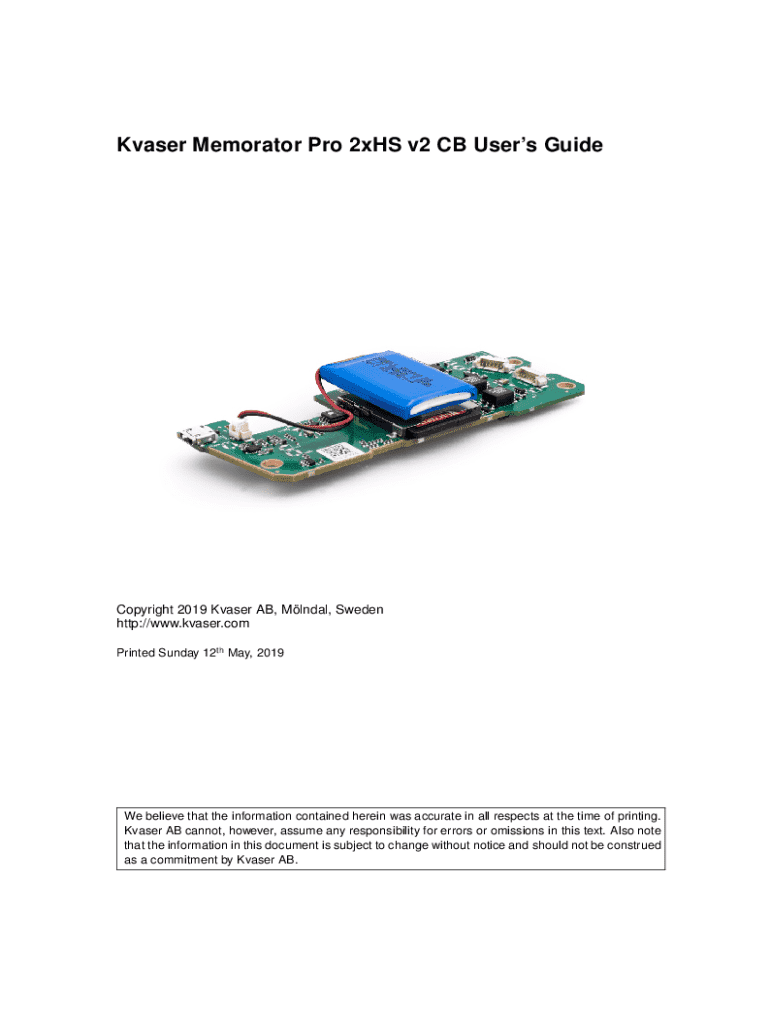 Kvaser Memorator Pro 2xHS v2 CB User's Guide

Copyright 2019 Kvaser AB, Mölndal, Sweden
http://www.kvaser.com

Printed Sunday 12$^{th}$ May, 2019

We believe that the information contained herein was accurate in all respects at the time of printing. Kvaser AB cannot, however, assume any responsibility for errors or omissions in this text. Also note that the information in this document is subject to change without notice and should not be construed as a commitment by Kvaser AB.